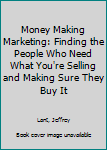 Money Making Marketing: Finding the People Who Need What You're Selling and Making Sure They Buy It

Lant, Jeffrey

Book cover image unavailable